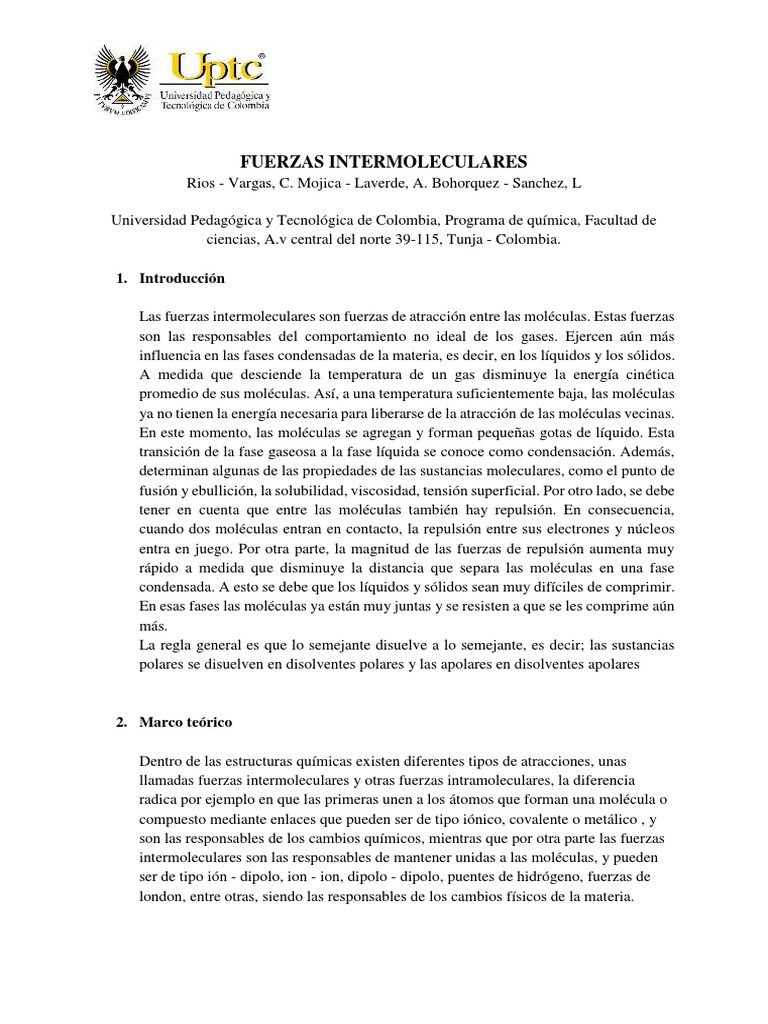 Uptc®
Universidad Pedagógica y Tecnológica de Colombia

FUERZAS INTERMOLECULARES

Rios - Vargas, C. Mojica - Laverde, A. Bohorquez - Sanchez, L

Universidad Pedagógica y Tecnológica de Colombia, Programa de química, Facultad de ciencias, A.v central del norte 39-115, Tunja - Colombia.

1. Introducción

Las fuerzas intermoleculares son fuerzas de atracción entre las moléculas. Estas fuerzas son las responsables del comportamiento no ideal de los gases. Ejercen aún más influencia en las fases condensadas de la materia, es decir, en los líquidos y los sólidos. A medida que desciende la temperatura de un gas disminuye la energía cinética promedio de sus moléculas. Así, a una temperatura suficientemente baja, las moléculas ya no tienen la energía necesaria para liberarse de la atracción de las moléculas vecinas. En este momento, las moléculas se agregan y forman pequeñas gotas de líquido. Esta transición de la fase gaseosa a la fase líquida se conoce como condensación. Además, determinan algunas de las propiedades de las sustancias moleculares, como el punto de fusión y ebullición, la solubilidad, viscosidad, tensión superficial. Por otro lado, se debe tener en cuenta que entre las moléculas también hay repulsión. En consecuencia, cuando dos moléculas entran en contacto, la repulsión entre sus electrones y núcleos entra en juego. Por otra parte, la magnitud de las fuerzas de repulsión aumenta muy rápido a medida que disminuye la distancia que separa las moléculas en una fase condensada. A esto se debe que los líquidos y sólidos sean muy difíciles de comprimir. En esas fases las moléculas ya están muy juntas y se resisten a que se les comprime aún más.
La regla general es que lo semejante disuelve a lo semejante, es decir; las sustancias polares se disuelven en disolventes polares y las apolares en disolventes apolares

2. Marco teórico

Dentro de las estructuras químicas existen diferentes tipos de atracciones, unas llamadas fuerzas intermoleculares y otras fuerzas intramoleculares, la diferencia radica por ejemplo en que las primeras unen a los átomos que forman una molécula o compuesto mediante enlaces que pueden ser de tipo iónico, covalente o metálico , y son las responsables de los cambios químicos, mientras que por otra parte las fuerzas intermoleculares son las responsables de mantener unidas a las moléculas, y pueden ser de tipo ión - dipolo, ion - ion, dipolo - dipolo, puentes de hidrógeno, fuerzas de london, entre otras, siendo las responsables de los cambios físicos de la materia.